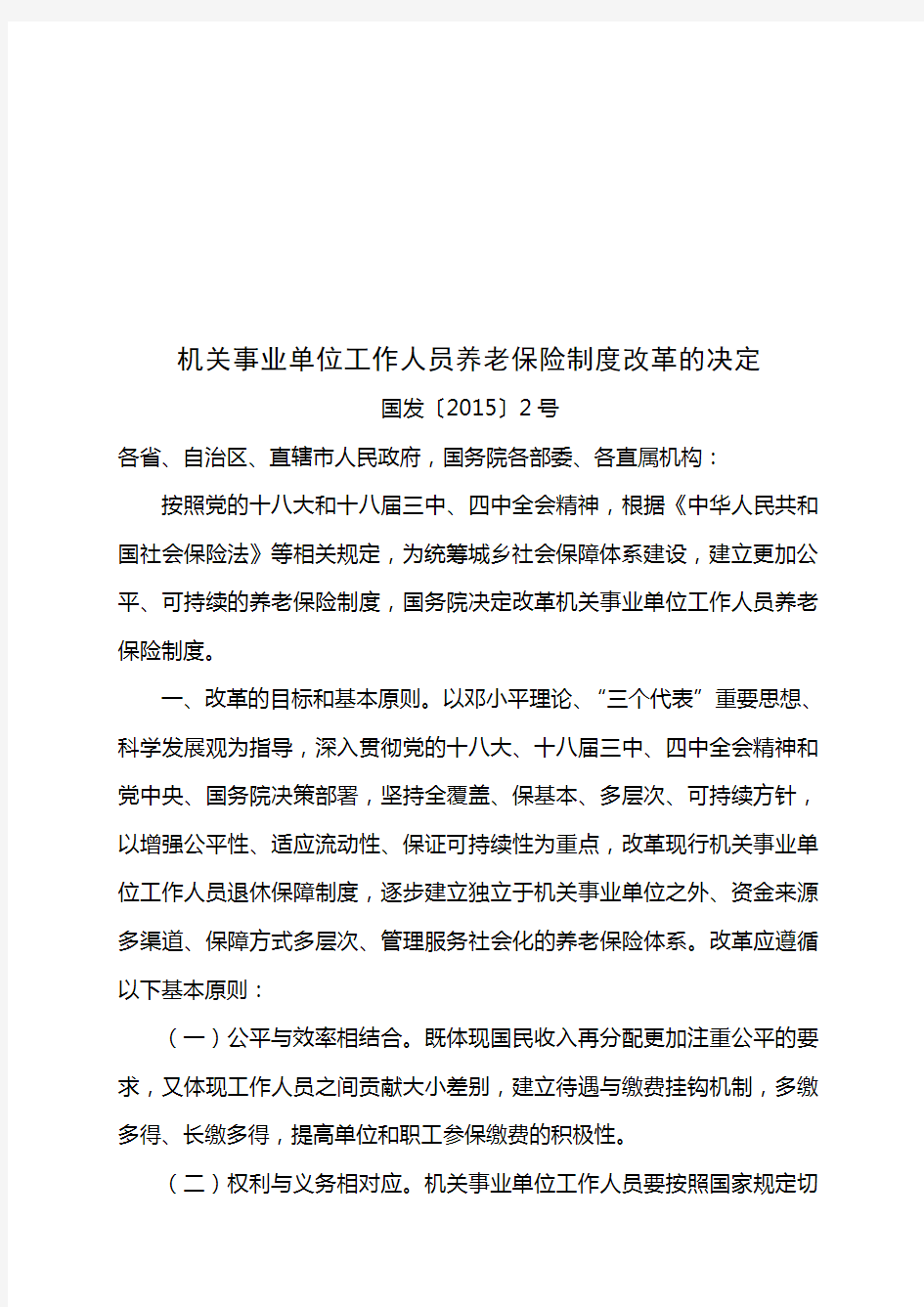 机关事业单位工作人员养老保险制度改革的决定

国发〔2015〕2号

各省、自治区、直辖市人民政府，国务院各部委、各直属机构：

按照党的十八大和十八届三中、四中全会精神，根据《中华人民共和国社会保险法》等相关规定，为统筹城乡社会保障体系建设，建立更加公平、可持续的养老保险制度，国务院决定改革机关事业单位工作人员养老保险制度。

一、改革的目标和基本原则。以邓小平理论、“三个代表”重要思想、科学发展观为指导，深入贯彻党的十八大、十八届三中、四中全会精神和党中央、国务院决策部署，坚持全覆盖、保基本、多层次、可持续方针，以增强公平性、适应流动性、保证可持续性为重点，改革现行机关事业单位工作人员退休保障制度，逐步建立独立于机关事业单位之外、资金来源多渠道、保障方式多层次、管理服务社会化的养老保险体系。改革应遵循以下基本原则：

（一）公平与效率相结合。既体现国民收入再分配更加注重公平的要求，又体现工作人员之间贡献大小差别，建立待遇与缴费挂钩机制，多缴多得、长缴多得，提高单位和职工参保缴费的积极性。

（二）权利与义务相对应。机关事业单位工作人员要按照国家规定切